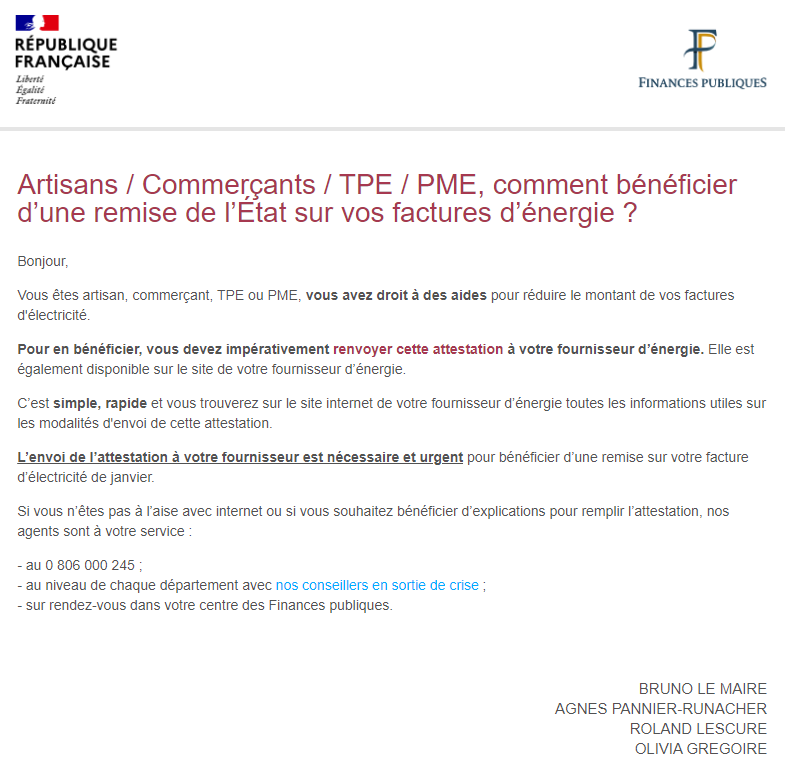 RÉPUBLIQUE FRANÇAISE
Liberté
Égalité
Fraternité

FINANCES PUBLIQUES

Artisans / Commerçants / TPE / PME, comment bénéficier d'une remise de l'État sur vos factures d'énergie ?

Bonjour,

Vous êtes artisan, commerçant, TPE ou PME, vous avez droit à des aides pour réduire le montant de vos factures d'électricité.

Pour en bénéficier, vous devez impérativement renvoyer cette attestation à votre fournisseur d'énergie. Elle est également disponible sur le site de votre fournisseur d'énergie.

C'est simple, rapide et vous trouverez sur le site internet de votre fournisseur d'énergie toutes les informations utiles sur les modalités d'envoi de cette attestation.

L'envoi de l'attestation à votre fournisseur est nécessaire et urgent pour bénéficier d'une remise sur votre facture d'électricité de janvier.

Si vous n'êtes pas à l'aise avec internet ou si vous souhaitez bénéficier d'explications pour remplir l'attestation, nos agents sont à votre service :

- au 0 806 000 245 ;
- au niveau de chaque département avec nos conseillers en sortie de crise ;
- sur rendez-vous dans votre centre des Finances publiques.

BRUNO LE MAIRE
AGNES PANNIER-RUNACHER
ROLAND LESCURE
OLIVIA GREGOIRE